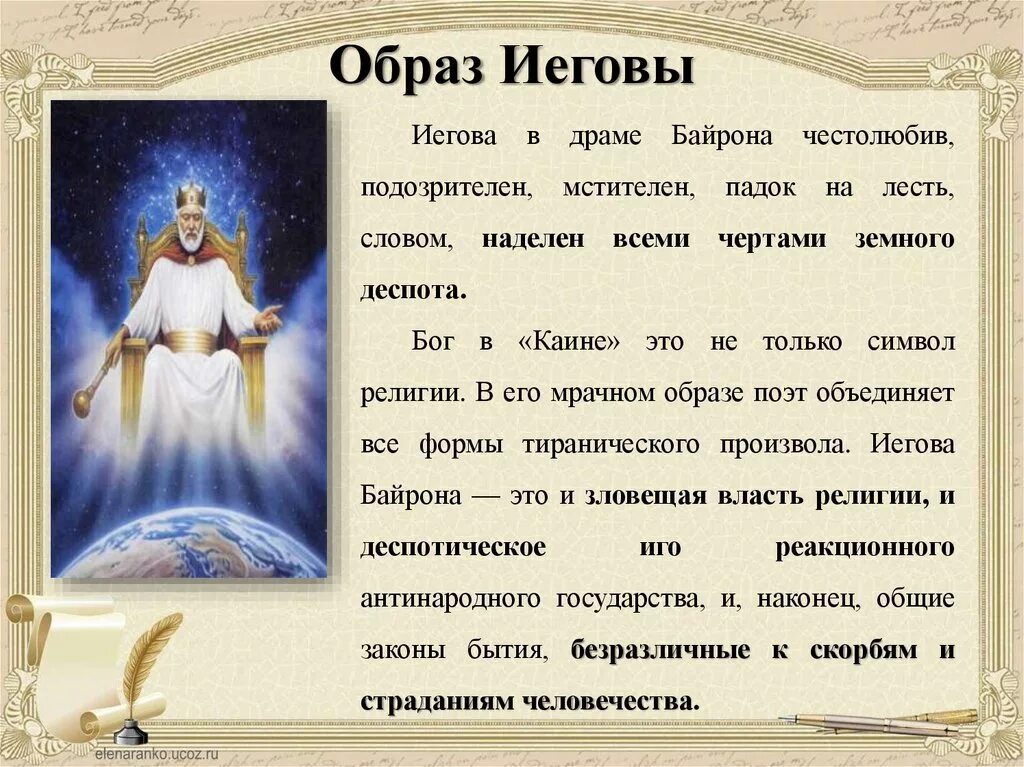 Образ Иеговы

Иегова в драме Байрона честолюбив, подозрителен, мстителен, падок на лесть, словом, наделен всеми чертами земного деспота.

Бог в «Каине» это не только символ религии. В его мрачном образе поэт объединяет все формы тиранического произвола. Иегова Байрона — это и зловещая власть религии, и деспотическое иго реакционного антинародного государства, и, наконец, общие законы бытия, безразличные к скорбям и страданиям человечества.

elenaranko.ucoz.ru